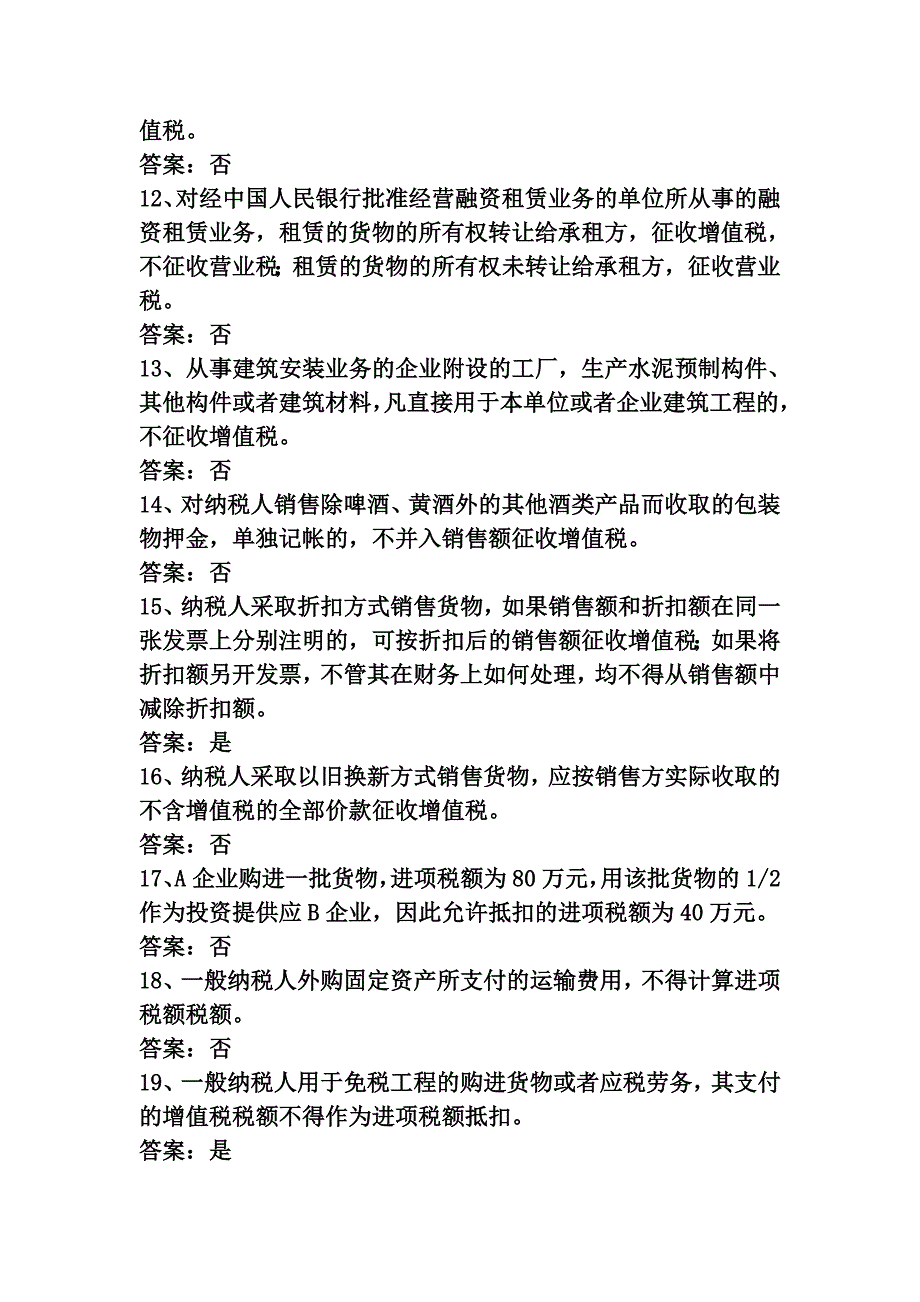 值税。
答案：否
12、对经中国人民银行批准经营融资租赁业务的单位所从事的融资租赁业务，租赁的货物的所有权转让给承租方，征收增值税，不征收营业税；租赁的货物的所有权未转让给承租方，征收营业税。
答案：否
13、从事建筑安装业务的企业附设的工厂，生产水泥预制构件、其他构件或者建筑材料，凡直接用于本单位或者企业建筑工程的，不征收增值税。
答案：否
14、对纳税人销售除啤酒、黄酒外的其他酒类产品而收取的包装物押金，单独记帐的，不并入销售额征收增值税。
答案：否
15、纳税人采取折扣方式销售货物，如果销售额和折扣额在同一张发票上分别注明的，可按折扣后的销售额征收增值税；如果将折扣额另开发票，不管其在财务上如何处理，均不得从销售额中减除折扣额。
答案：是
16、纳税人采取以旧换新方式销售货物，应按销售方实际收取的不含增值税的全部价款征收增值税。
答案：否
17、A 企业购进一批货物，进项税额为 80 万元，用该批货物的 1/2 作为投资提供应 B 企业，因此允许抵扣的进项税额为 40 万元。
答案：否
18、一般纳税人外购固定资产所支付的运输费用，不得计算进项税额税额。
答案：否
19、一般纳税人用于免税工程的购进货物或者应税劳务，其支付的增值税税额不得作为进项税额抵扣。
答案：是